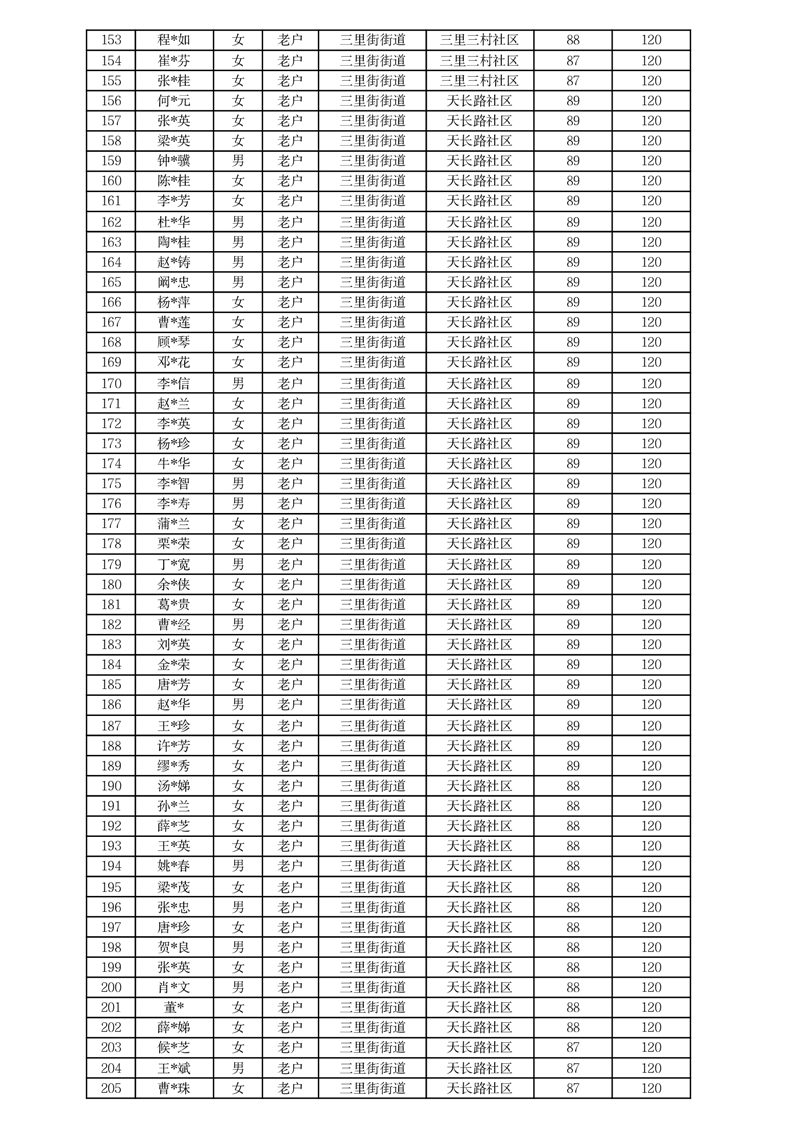 | 153 | 程*如 | 女 | 老户 | 三里街街道 | 三里三村社区 | 88 | 120 |
|---|---|---|---|---|---|---|---|
| 154 | 崔*芬 | 女 | 老户 | 三里街街道 | 三里三村社区 | 87 | 120 |
| 155 | 张*桂 | 女 | 老户 | 三里街街道 | 三里三村社区 | 87 | 120 |
| 156 | 何*元 | 女 | 老户 | 三里街街道 | 天长路社区 | 89 | 120 |
| 157 | 张*英 | 女 | 老户 | 三里街街道 | 天长路社区 | 89 | 120 |
| 158 | 梁*英 | 女 | 老户 | 三里街街道 | 天长路社区 | 89 | 120 |
| 159 | 钟*骥 | 男 | 老户 | 三里街街道 | 天长路社区 | 89 | 120 |
| 160 | 陈*桂 | 女 | 老户 | 三里街街道 | 天长路社区 | 89 | 120 |
| 161 | 李*芳 | 女 | 老户 | 三里街街道 | 天长路社区 | 89 | 120 |
| 162 | 杜*华 | 男 | 老户 | 三里街街道 | 天长路社区 | 89 | 120 |
| 163 | 陶*桂 | 男 | 老户 | 三里街街道 | 天长路社区 | 89 | 120 |
| 164 | 赵*铸 | 男 | 老户 | 三里街街道 | 天长路社区 | 89 | 120 |
| 165 | 阚*忠 | 男 | 老户 | 三里街街道 | 天长路社区 | 89 | 120 |
| 166 | 杨*萍 | 女 | 老户 | 三里街街道 | 天长路社区 | 89 | 120 |
| 167 | 曹*莲 | 女 | 老户 | 三里街街道 | 天长路社区 | 89 | 120 |
| 168 | 顾*琴 | 女 | 老户 | 三里街街道 | 天长路社区 | 89 | 120 |
| 169 | 邓*花 | 女 | 老户 | 三里街街道 | 天长路社区 | 89 | 120 |
| 170 | 李*信 | 男 | 老户 | 三里街街道 | 天长路社区 | 89 | 120 |
| 171 | 赵*兰 | 女 | 老户 | 三里街街道 | 天长路社区 | 89 | 120 |
| 172 | 李*英 | 女 | 老户 | 三里街街道 | 天长路社区 | 89 | 120 |
| 173 | 杨*珍 | 女 | 老户 | 三里街街道 | 天长路社区 | 89 | 120 |
| 174 | 牛*华 | 女 | 老户 | 三里街街道 | 天长路社区 | 89 | 120 |
| 175 | 李*智 | 男 | 老户 | 三里街街道 | 天长路社区 | 89 | 120 |
| 176 | 李*寿 | 男 | 老户 | 三里街街道 | 天长路社区 | 89 | 120 |
| 177 | 蒲*兰 | 女 | 老户 | 三里街街道 | 天长路社区 | 89 | 120 |
| 178 | 栗*荣 | 女 | 老户 | 三里街街道 | 天长路社区 | 89 | 120 |
| 179 | 丁*宽 | 男 | 老户 | 三里街街道 | 天长路社区 | 89 | 120 |
| 180 | 余*侠 | 女 | 老户 | 三里街街道 | 天长路社区 | 89 | 120 |
| 181 | 葛*贵 | 女 | 老户 | 三里街街道 | 天长路社区 | 89 | 120 |
| 182 | 曹*经 | 男 | 老户 | 三里街街道 | 天长路社区 | 89 | 120 |
| 183 | 刘*英 | 女 | 老户 | 三里街街道 | 天长路社区 | 89 | 120 |
| 184 | 金*荣 | 女 | 老户 | 三里街街道 | 天长路社区 | 89 | 120 |
| 185 | 唐*芳 | 女 | 老户 | 三里街街道 | 天长路社区 | 89 | 120 |
| 186 | 赵*华 | 男 | 老户 | 三里街街道 | 天长路社区 | 89 | 120 |
| 187 | 王*珍 | 女 | 老户 | 三里街街道 | 天长路社区 | 89 | 120 |
| 188 | 许*芳 | 女 | 老户 | 三里街街道 | 天长路社区 | 89 | 120 |
| 189 | 缪*秀 | 女 | 老户 | 三里街街道 | 天长路社区 | 89 | 120 |
| 190 | 汤*娣 | 女 | 老户 | 三里街街道 | 天长路社区 | 88 | 120 |
| 191 | 孙*兰 | 女 | 老户 | 三里街街道 | 天长路社区 | 88 | 120 |
| 192 | 薛*芝 | 女 | 老户 | 三里街街道 | 天长路社区 | 88 | 120 |
| 193 | 王*英 | 女 | 老户 | 三里街街道 | 天长路社区 | 88 | 120 |
| 194 | 姚*春 | 男 | 老户 | 三里街街道 | 天长路社区 | 88 | 120 |
| 195 | 梁*茂 | 女 | 老户 | 三里街街道 | 天长路社区 | 88 | 120 |
| 196 | 张*忠 | 男 | 老户 | 三里街街道 | 天长路社区 | 88 | 120 |
| 197 | 唐*珍 | 女 | 老户 | 三里街街道 | 天长路社区 | 88 | 120 |
| 198 | 贺*良 | 男 | 老户 | 三里街街道 | 天长路社区 | 88 | 120 |
| 199 | 张*英 | 女 | 老户 | 三里街街道 | 天长路社区 | 88 | 120 |
| 200 | 肖*文 | 男 | 老户 | 三里街街道 | 天长路社区 | 88 | 120 |
| 201 | 董* | 女 | 老户 | 三里街街道 | 天长路社区 | 88 | 120 |
| 202 | 薛*娣 | 女 | 老户 | 三里街街道 | 天长路社区 | 88 | 120 |
| 203 | 候*芝 | 女 | 老户 | 三里街街道 | 天长路社区 | 87 | 120 |
| 204 | 王*斌 | 男 | 老户 | 三里街街道 | 天长路社区 | 87 | 120 |
| 205 | 曹*珠 | 女 | 老户 | 三里街街道 | 天长路社区 | 87 | 120 |